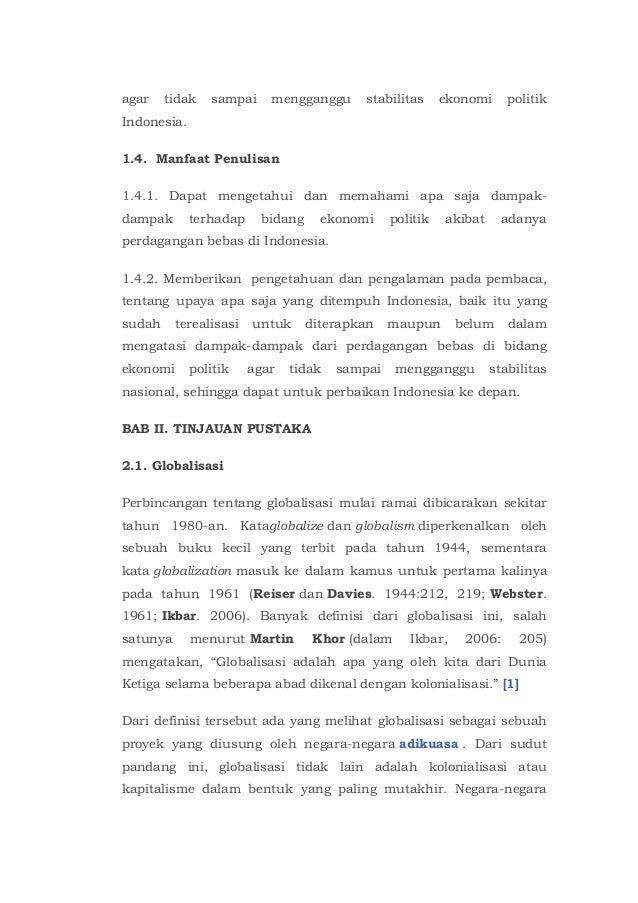 agar tidak sampai mengganggu stabilitas ekonomi politik Indonesia.

1.4. Manfaat Penulisan

1.4.1. Dapat mengetahui dan memahami apa saja dampak-dampak terhadap bidang ekonomi politik akibat adanya perdagangan bebas di Indonesia.

1.4.2. Memberikan pengetahuan dan pengalaman pada pembaca, tentang upaya apa saja yang ditempuh Indonesia, baik itu yang sudah terealisasi untuk diterapkan maupun belum dalam mengatasi dampak-dampak dari perdagangan bebas di bidang ekonomi politik agar tidak sampai mengganggu stabilitas nasional, sehingga dapat untuk perbaikan Indonesia ke depan.

BAB II. TINJAUAN PUSTAKA

2.1. Globalisasi

Perbincangan tentang globalisasi mulai ramai dibicarakan sekitar tahun 1980-an. Kataglobalize dan globalism diperkenalkan oleh sebuah buku kecil yang terbit pada tahun 1944, sementara kata globalization masuk ke dalam kamus untuk pertama kalinya pada tahun 1961 (Reiser dan Davies. 1944:212, 219; Webster. 1961; Ikbar. 2006). Banyak definisi dari globalisasi ini, salah satunya menurut Martin Khor (dalam Ikbar, 2006: 205) mengatakan, “Globalisasi adalah apa yang oleh kita dari Dunia Ketiga selama beberapa abad dikenal dengan kolonialisasi.” [1]

Dari definisi tersebut ada yang melihat globalisasi sebagai sebuah proyek yang diusung oleh negara-negara adikuasa . Dari sudut pandang ini, globalisasi tidak lain adalah kolonialisasi atau kapitalisme dalam bentuk yang paling mutakhir. Negara-negara